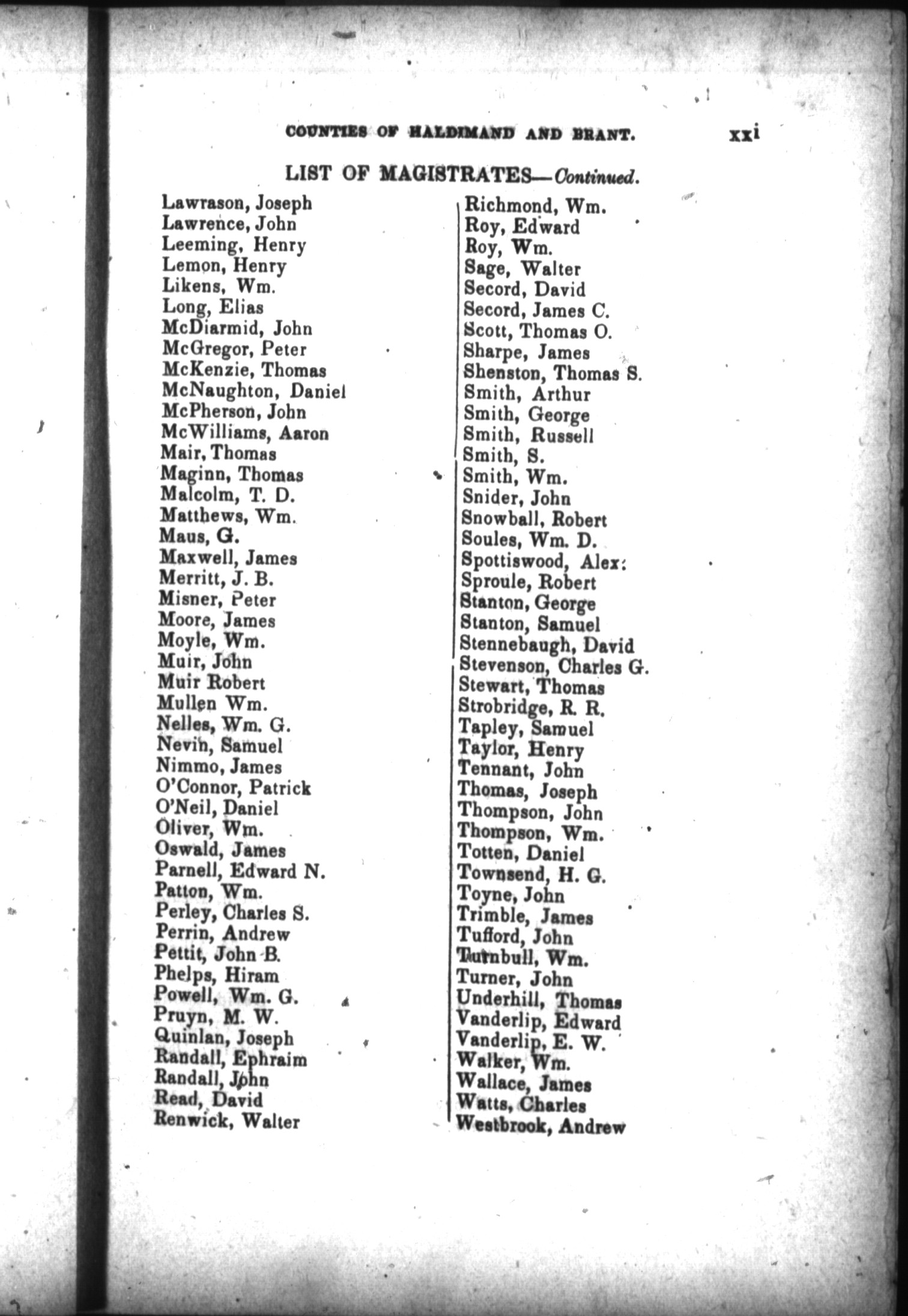 COUNTIES OF HALDIMAND AND BRANT. xxi

LIST OF MAGISTRATES—Continued.

Lawrason, Joseph
Lawrence, John
Leeming, Henry
Lemon, Henry
Likens, Wm.
Long, Elias
McDiarmid, John
McGregor, Peter
McKenzie, Thomas
McNaughton, Daniel
McPherson, John
McWilliams, Aaron
Mair, Thomas
Maginn, Thomas
Malcolm, T. D.
Matthews, Wm.
Maus, G.
Maxwell, James
Merritt, J. B.
Misner, Peter
Moore, James
Moyle, Wm.
Muir, John
Muir Robert
Mullen Wm.
Nelles, Wm. G.
Nevin, Samuel
Nimmo, James
O'Connor, Patrick
O'Neil, Daniel
Oliver, Wm.
Oswald, James
Parnell, Edward N.
Patton, Wm.
Perley, Charles S.
Perrin, Andrew
Pettit, John B.
Phelps, Hiram
Powell, Wm. G.
Pruyn, M. W.
Quinlan, Joseph
Randall, Ephraim
Randall, John
Read, David
Renwick, Walter

Richmond, Wm.
Roy, Edward
Roy, Wm.
Sage, Walter
Secord, David
Secord, James C.
Scott, Thomas O.
Sharpe, James
Shenston, Thomas S.
Smith, Arthur
Smith, George
Smith, Russell
Smith, S.
Smith, Wm.
Snider, John
Snowball, Robert
Soules, Wm. D.
Spottiswood, Alex:
Sproule, Robert
Stanton, George
Stanton, Samuel
Stennebaugh, David
Stevenson, Charles G.
Stewart, Thomas
Strobridge, R. R.
Tapley, Samuel
Taylor, Henry
Tennant, John
Thomas, Joseph
Thompson, John
Thompson, Wm.
Totten, Daniel
Townsend, H. G.
Toyne, John
Trimble, James
Tufford, John
Turnbull, Wm.
Turner, John
Underhill, Thomas
Vanderlip, Edward
Vanderlip, E. W.
Walker, Wm.
Wallace, James
Watts, Charles
Westbrook, Andrew